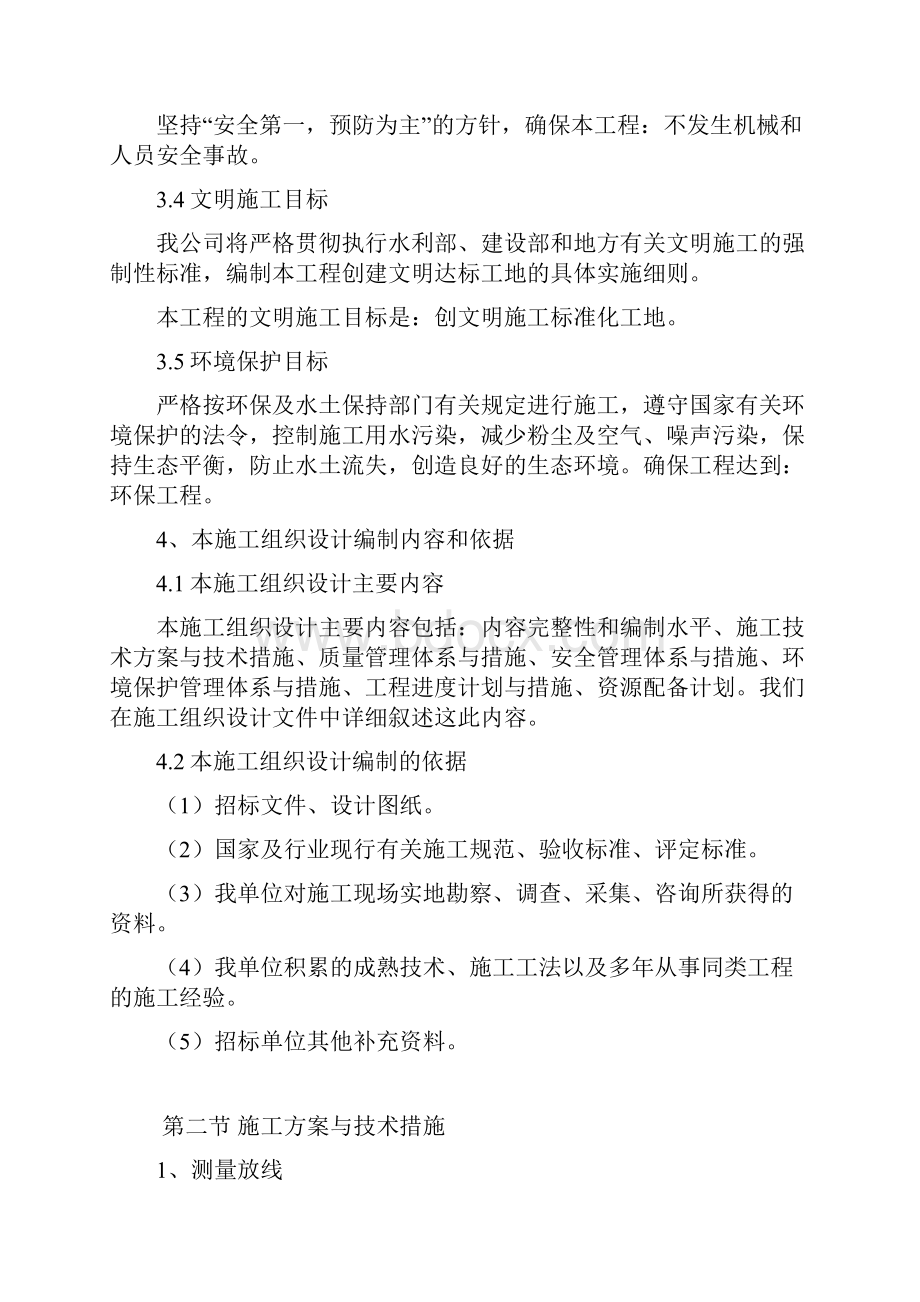 坚持“安全第一，预防为主”的方针，确保本工程：不发生机械和人员安全事故。

3.4 文明施工目标

我公司将严格贯彻执行水利部、建设部和地方有关文明施工的强制性标准，编制本工程创建文明达标工地的具体实施细则。

本工程的文明施工目标是：创文明施工标准化工地。

3.5 环境保护目标

严格按环保及水土保持部门有关规定进行施工，遵守国家有关环境保护的法令，控制施工用水污染，减少粉尘及空气、噪声污染，保持生态平衡，防止水土流失，创造良好的生态环境。确保工程达到：环保工程。

4、本施工组织设计编制内容和依据

4.1 本施工组织设计主要内容

本施工组织设计主要内容包括：内容完整性和编制水平、施工技术方案与技术措施、质量管理体系与措施、安全管理体系与措施、环境保护管理体系与措施、工程进度计划与措施、资源配备计划。我们在施工组织设计文件中详细叙述这此内容。

4.2 本施工组织设计编制的依据

（1）招标文件、设计图纸。

（2）国家及行业现行有关施工规范、验收标准、评定标准。

（3）我单位对施工现场实地勘察、调查、采集、咨询所获得的资料。

（4）我单位积累的成熟技术、施工工法以及多年从事同类工程的施工经验。

（5）招标单位其他补充资料。

第二节 施工方案与技术措施

1、测量放线